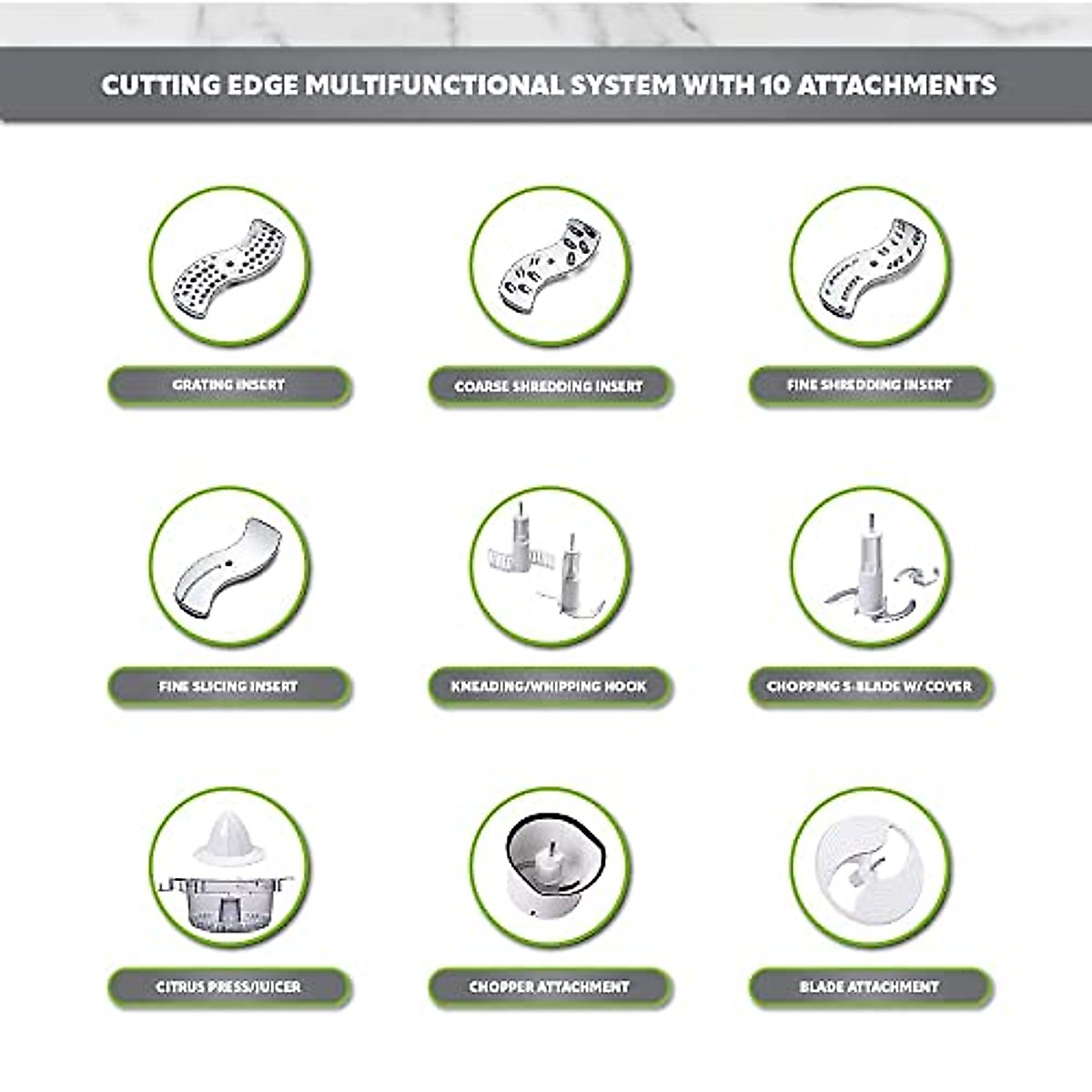 CUTTING EDGE MULTIFUNCTIONAL SYSTEM WITH 10 ATTACHMENTS

GRATING INSERT

COARSE SHREDDING INSERT

FINE SHREDDING INSERT

FINE SLICING INSERT

KNEADING/WHIPPING HOOK

CHOPPING S-BLADE W/ COVER

CITRUS PRESS/JUICER

CHOPPER ATTACHMENT

BLADE ATTACHMENT